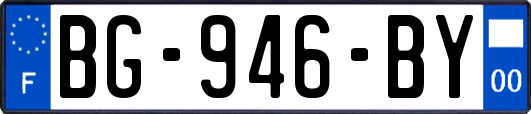 F
BG-946-BY
00